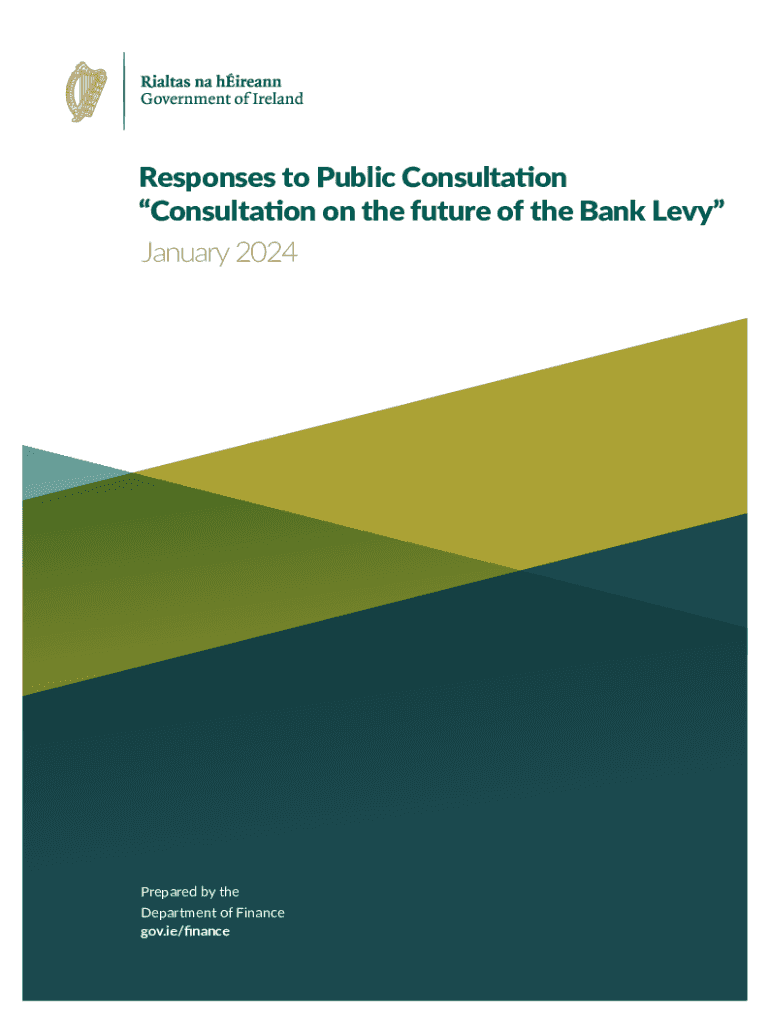 Rialtas na hÉireann
Government of Ireland

Responses to Public Consultation
"Consultation on the future of the Bank Levy"
January 2024

Prepared by the
Department of Finance
gov.ie/finance